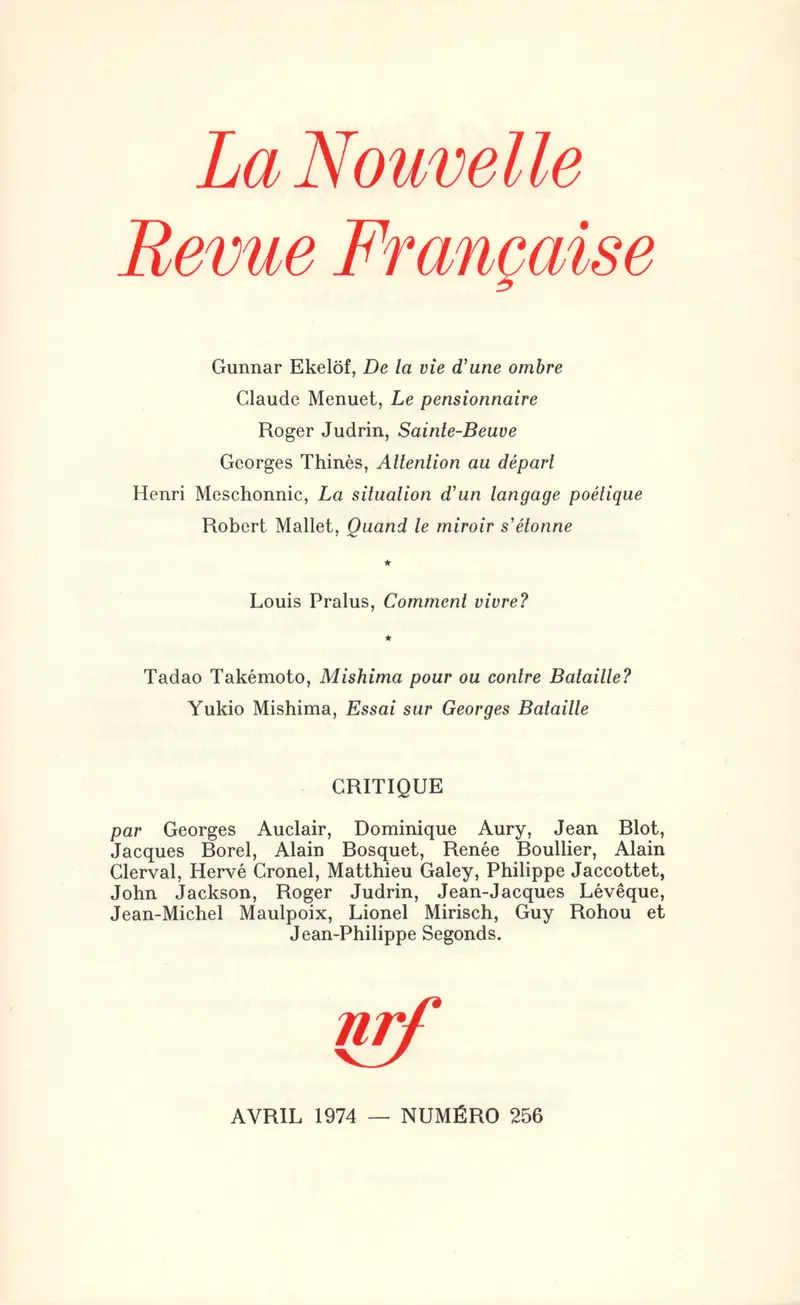 La Nouvelle
Revue Française

Gunnar Ekelöf, De la vie d'une ombre
Claude Menuet, Le pensionnaire
Roger Judrin, Sainte-Beuve
Georges Thinès, Attention au départ
Henri Meschonnic, La situation d'un langage poétique
Robert Mallet, Quand le miroir s'étonne

*

Louis Pralus, Comment vivre?

*

Tadao Takémoto, Mishima pour ou contre Bataille?
Yukio Mishima, Essai sur Georges Bataille

CRITIQUE

par Georges Auclair, Dominique Aury, Jean Blot, Jacques Borel, Alain Bosquet, Renée Boullier, Alain Clerval, Hervé Cronel, Matthieu Galey, Philippe Jaccottet, John Jackson, Roger Judrin, Jean-Jacques Lévêque, Jean-Michel Maulpoix, Lionel Mirisch, Guy Rohou et Jean-Philippe Segonds.

nrf

AVRIL 1974 — NUMÉRO 256